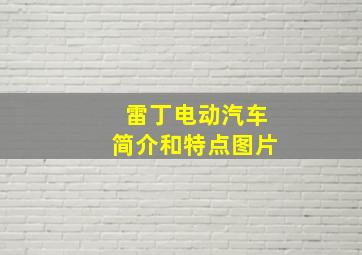 雷丁电动汽车
简介和特点图片